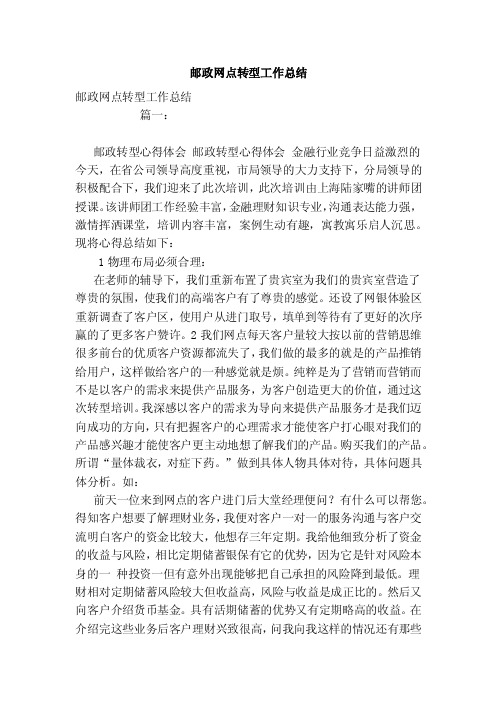 邮政网点转型工作总结

邮政网点转型工作总结

篇一：

邮政转型心得体会 邮政转型心得体会 金融行业竞争日益激烈的今天，在省公司领导高度重视，市局领导的大力支持下，分局领导的积极配合下，我们迎来了此次培训，此次培训由上海陆家嘴的讲师团授课。该讲师团工作经验丰富，金融理财知识专业，沟通表达能力强，激情挥洒课堂，培训内容丰富，案例生动有趣，寓教寓乐启人沉思。现将心得总结如下：

1 物理布局必须合理：

在老师的辅导下，我们重新布置了贵宾室为我们的贵宾室营造了尊贵的氛围，使我们的高端客户有了尊贵的感觉。还设了网银体验区重新调查了客户区，使用户从进门取号，填单到等待有了更好的次序赢的了更多客户赞许。2 我们网点每天客户量较大按以前的营销思维很多前台的优质客户资源都流失了，我们做的最多的就是的产品推销给用户，这样做给客户的一种感觉就是烦。纯粹是为了营销而营销而不是以客户的需求来提供产品服务，为客户创造更大的价值，通过这次转型培训。我深感以客户的需求为导向来提供产品服务才是我们迈向成功的方向，只有把握客户的心理需求才能使客户打心眼对我们的产品感兴趣才能使客户更主动地想了解我们的产品。购买我们的产品。所谓“量体裁衣，对症下药。”做到具体人物具体对待，具体问题具体分析。如：

前天一位来到网点的客户进门后大堂经理便问？有什么可以帮您。得知客户想要了解理财业务，我便对客户一对一的服务沟通与客户交流明白客户的资金比较大，他想存三年定期。我给他细致分析了资金的收益与风险，相比定期储蓄银保有它的优势，因为它是针对风险本身的一 种投资一但有意外出现能够把自己承担的风险降到最低。理财相对定期储蓄风险较大但收益高，风险与收益是成正比的。然后又向客户介绍货币基金。具有活期储蓄的优势又有定期略高的收益。在介绍完这些业务后客户理财兴致很高，问我向我这样的情况还有那些